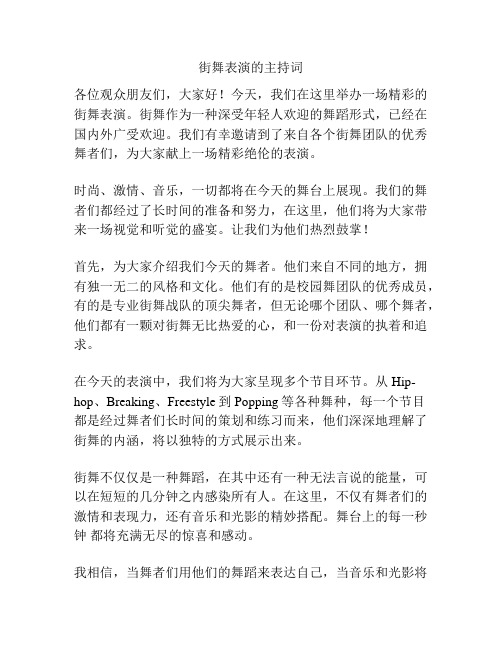 街舞表演的主持词

各位观众朋友们，大家好！今天，我们在这里举办一场精彩的街舞表演。街舞作为一种深受年轻人欢迎的舞蹈形式，已经在国内外广受欢迎。我们有幸邀请到了来自各个街舞团队的优秀舞者们，为大家献上一场精彩绝伦的表演。

时尚、激情、音乐，一切都将在今天的舞台上展现。我们的舞者们都经过了长时间的准备和努力，在这里，他们将为大家带来一场视觉和听觉的盛宴。让我们为他们热烈鼓掌！

首先，为大家介绍我们今天的舞者。他们来自不同的地方，拥有独一无二的风格和文化。他们有的是校园舞团队的优秀成员，有的是专业街舞战队的顶尖舞者，但无论哪个团队、哪个舞者，他们都有一颗对街舞无比热爱的心，和一份对表演的执着和追求。

在今天的表演中，我们将为大家呈现多个节目环节。从 Hip-hop、Breaking、Freestyle 到 Popping 等各种舞种，每一个节目都是经过舞者们长时间的策划和练习而来，他们深深地理解了街舞的内涵，将以独特的方式展示出来。

街舞不仅仅是一种舞蹈，在其中还有一种无法言说的能量，可以在短短的几分钟之内感染所有人。在这里，不仅有舞者们的激情和表现力，还有音乐和光影的精妙搭配。舞台上的每一秒钟 都将充满无尽的惊喜和感动。

我相信，当舞者们用他们的舞蹈来表达自己，当音乐和光影将